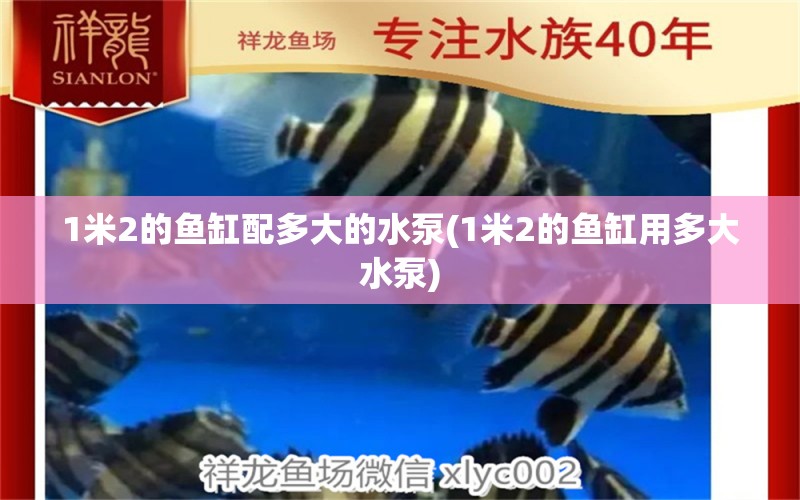 祥龍
SIANLON®

祥龙鱼场 专注水族40年

1米2的鱼缸配多大的水泵(1米2的鱼缸用多大水泵)

祥龙鱼场微信 xlyc002